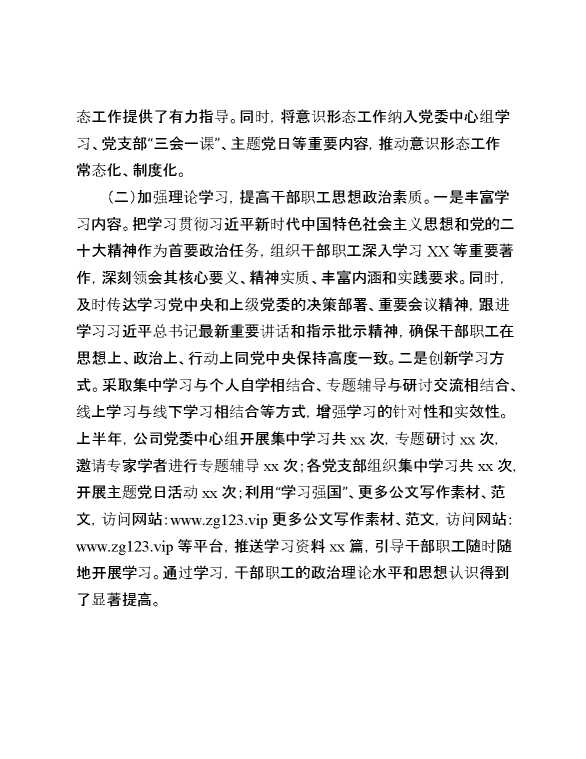 态工作提供了有力指导。同时，将意识形态工作纳入党委中心组学习、党支部“三会一课”、主题党日等重要内容，推动意识形态工作常态化、制度化。

（二）加强理论学习，提高干部职工思想政治素质。一是丰富学习内容。把学习贯彻习近平新时代中国特色社会主义思想和党的二十大精神作为首要政治任务，组织干部职工深入学习 XX 等重要著作，深刻领会其核心要义、精神实质、丰富内涵和实践要求。同时，及时传达学习党中央和上级党委的决策部署、重要会议精神，跟进学习习近平总书记最新重要讲话和指示批示精神，确保干部职工在思想上、政治上、行动上同党中央保持高度一致。二是创新学习方式。采取集中学习与个人自学相结合、专题辅导与研讨交流相结合、线上学习与线下学习相结合等方式，增强学习的针对性和实效性。上半年，公司党委中心组开展集中学习共 xx 次，专题研讨 xx 次，邀请专家学者进行专题辅导 xx 次；各党支部组织集中学习共 xx 次，开展主题党日活动 xx 次；利用“学习强国”、更多公文写作素材、范文，访问网站：www.zg123.vip 更多公文写作素材、范文，访问网站：www.zg123.vip 等平台，推送学习资料 xx 篇，引导干部职工随时随地开展学习。通过学习，干部职工的政治理论水平和思想认识得到了显著提高。